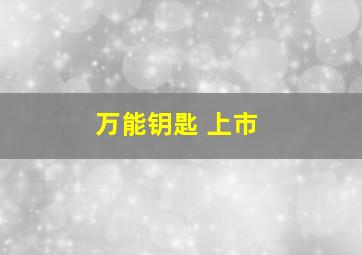 万能钥匙 上市